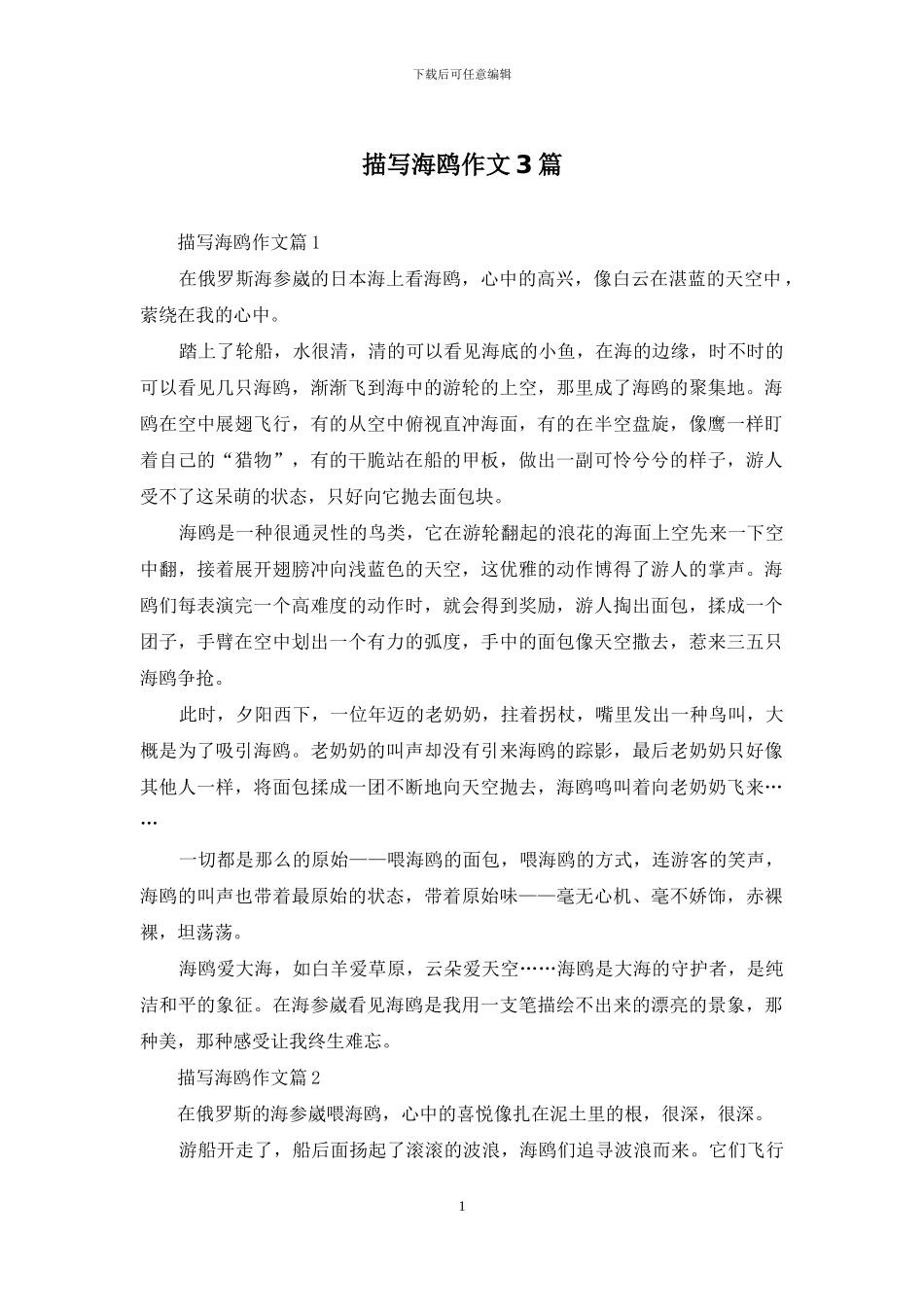 下载后可任意编辑

描写海鸥作文3篇

描写海鸥作文篇1

在俄罗斯海参崴的日本海上看海鸥，心中的高兴，像白云在湛蓝的天空中，萦绕在我的心中。

踏上了轮船，水很清，清的可以看见海底的小鱼，在海的边缘，时不时的可以看见几只海鸥，渐渐飞到海中的游轮的上空，那里成了海鸥的聚集地。海鸥在空中展翅飞行，有的从空中俯视直冲海面，有的在半空盘旋，像鹰一样盯着自己的“猎物”，有的干脆站在船的甲板，做出一副可怜兮兮的样子，游人受不了这呆萌的状态，只好向它抛去面包块。

海鸥是一种很通灵性的鸟类，它在游轮翻起的浪花的海面上空先来一下空中翻，接着展开翅膀冲向浅蓝色的天空，这优雅的动作博得了游人的掌声。海鸥们每表演完一个高难度的动作时，就会得到奖励，游人掏出面包，揉成一个团子，手臂在空中划出一个有力的弧度，手中的面包像天空撒去，惹来三五只海鸥争抢。

此时，夕阳西下，一位年迈的老奶奶，拄着拐杖，嘴里发出一种鸟叫，大概是为了吸引海鸥。老奶奶的叫声却没有引来海鸥的踪影，最后老奶奶只好像其他人一样，将面包揉成一团不断地向天空抛去，海鸥鸣叫着向老奶奶飞来……

一切都是那么的原始——喂海鸥的面包，喂海鸥的方式，连游客的笑声，海鸥的叫声也带着最原始的状态，带着原始味——毫无心机、毫不娇饰，赤裸裸，坦荡荡。

海鸥爱大海，如白羊爱草原，云朵爱天空……海鸥是大海的守护者，是纯洁和平的象征。在海参崴看见海鸥是我用一支笔描绘不出来的漂亮的景象，那种美，那种感受让我终生难忘。

描写海鸥作文篇2

在俄罗斯的海参崴喂海鸥，心中的喜悦像扎在泥土里的根，很深，很深。

游船开走了，船后面扬起了滚滚的波浪，海鸥们追寻波浪而来。它们飞行

1